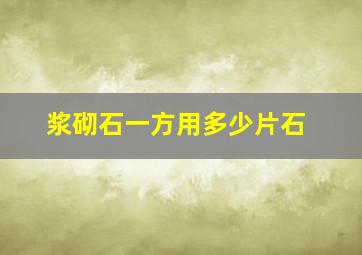 浆砌石一方用多少片石